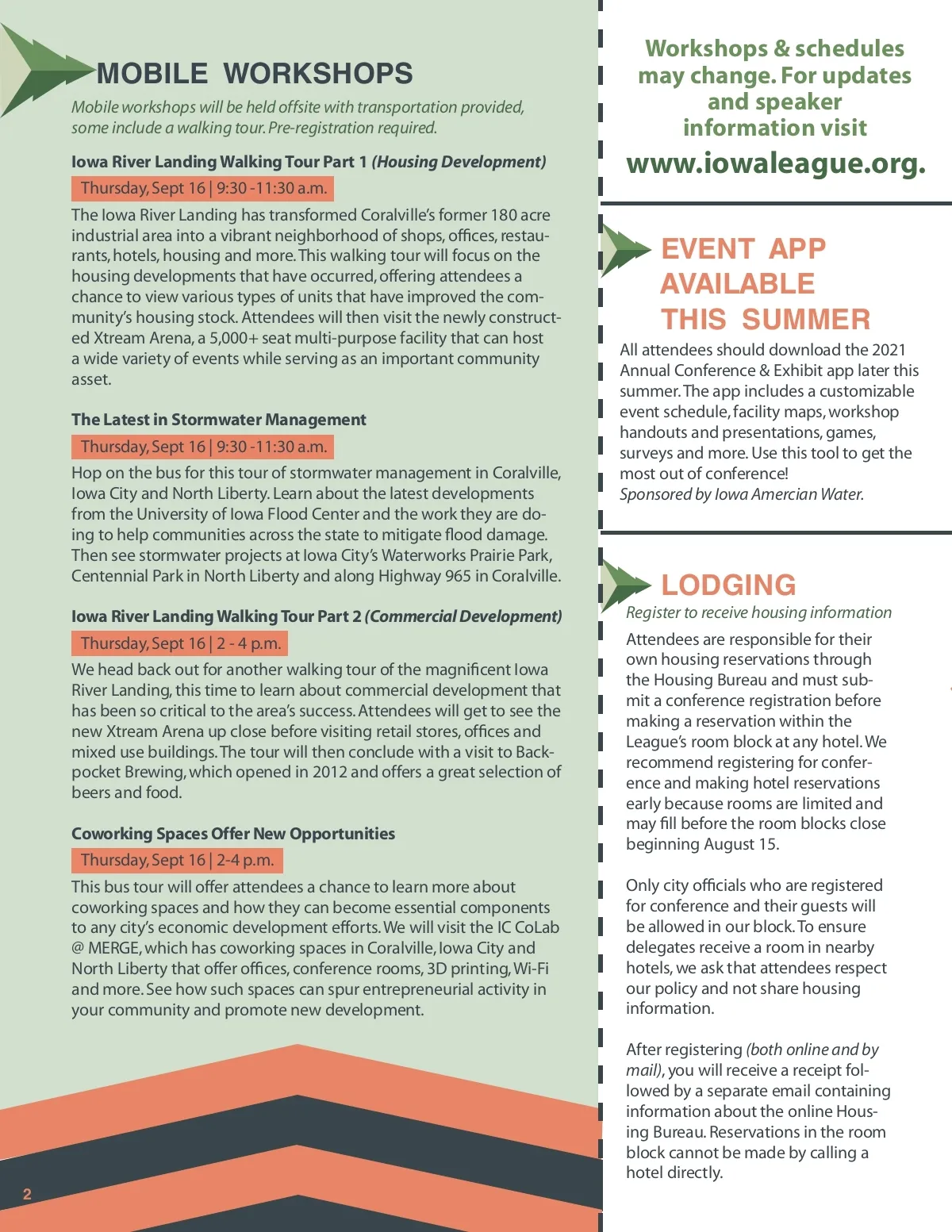 MOBILE WORKSHOPS

Mobile workshops will be held offsite with transportation provided, some include a walking tour. Pre-registration required.

Iowa River Landing Walking Tour Part 1 (Housing Development)

Thursday, Sept 16 | 9:30 -11:30 a.m.

The Iowa River Landing has transformed Coralville's former 180 acre industrial area into a vibrant neighborhood of shops, offices, restaurants, hotels, housing and more. This walking tour will focus on the housing developments that have occurred, offering attendees a chance to view various types of units that have improved the community's housing stock. Attendees will then visit the newly constructed Xtream Arena, a 5,000+ seat multi-purpose facility that can host a wide variety of events while serving as an important community asset.

The Latest in Stormwater Management

Thursday, Sept 16 | 9:30 -11:30 a.m.

Hop on the bus for this tour of stormwater management in Coralville, Iowa City and North Liberty. Learn about the latest developments from the University of Iowa Flood Center and the work they are doing to help communities across the state to mitigate flood damage. Then see stormwater projects at Iowa City's Waterworks Prairie Park, Centennial Park in North Liberty and along Highway 965 in Coralville.

Iowa River Landing Walking Tour Part 2 (Commercial Development)

Thursday, Sept 16 | 2 - 4 p.m.

We head back out for another walking tour of the magnificent Iowa River Landing, this time to learn about commercial development that has been so critical to the area's success. Attendees will get to see the new Xtream Arena up close before visiting retail stores, offices and mixed use buildings. The tour will then conclude with a visit to Backpocket Brewing, which opened in 2012 and offers a great selection of beers and food.

Coworking Spaces Offer New Opportunities

Thursday, Sept 16 | 2-4 p.m.

This bus tour will offer attendees a chance to learn more about coworking spaces and how they can become essential components to any city's economic development efforts. We will visit the IC CoLab @ MERGE, which has coworking spaces in Coralville, Iowa City and North Liberty that offer offices, conference rooms, 3D printing, Wi-Fi and more. See how such spaces can spur entrepreneurial activity in your community and promote new development.

2

Workshops & schedules may change. For updates and speaker information visit www.iowaleague.org.

EVENT APP AVAILABLE THIS SUMMER

All attendees should download the 2021 Annual Conference & Exhibit app later this summer. The app includes a customizable event schedule, facility maps, workshop handouts and presentations, games, surveys and more. Use this tool to get the most out of conference!
Sponsored by Iowa Amercian Water.

LODGING

Register to receive housing information

Attendees are responsible for their own housing reservations through the Housing Bureau and must submit a conference registration before making a reservation within the League's room block at any hotel. We recommend registering for conference and making hotel reservations early because rooms are limited and may fill before the room blocks close beginning August 15.

Only city officials who are registered for conference and their guests will be allowed in our block. To ensure delegates receive a room in nearby hotels, we ask that attendees respect our policy and not share housing information.

After registering (both online and by mail), you will receive a receipt followed by a separate email containing information about the online Housing Bureau. Reservations in the room block cannot be made by calling a hotel directly.